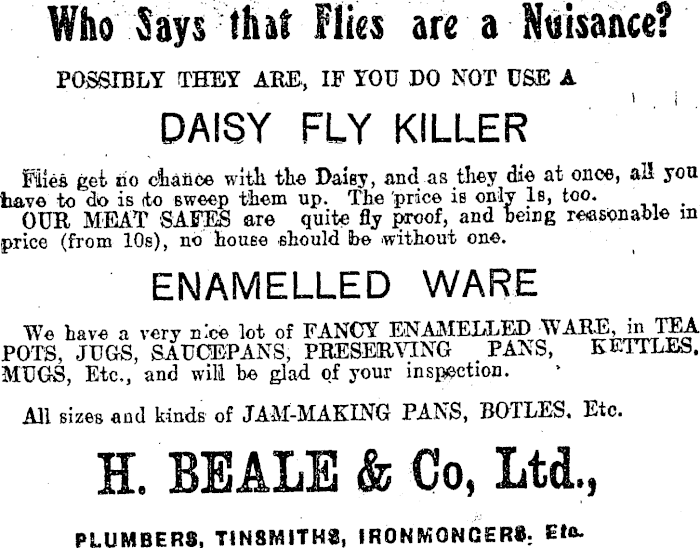 Who Says that Flies are a Nuisance?

POSSIBLY THEY ARE, IF YOU DO NOT USE A

DAISY FLY KILLER

Flies get no chance with the Daisy, and as they die at once, all you have to do is to sweep them up. The price is only 1s, too.

OUR MEAT SAFES are quite fly proof, and being reasonable in price (from 10s), no house should be without one.

ENAMELLED WARE

We have a very nice lot of FANCY ENAMELLED WARE, in TEA POTS, JUGS, SAUCEPANS, PRESERVING PANS, KETTLES, MUGS, Etc., and will be glad of your inspection.

All sizes and kinds of JAM-MAKING PANS, BOTLES, Etc.

H. BEALE & Co, Ltd.,

PLUMBERS, TINSMITHS, IRONMONGERS, Etc.